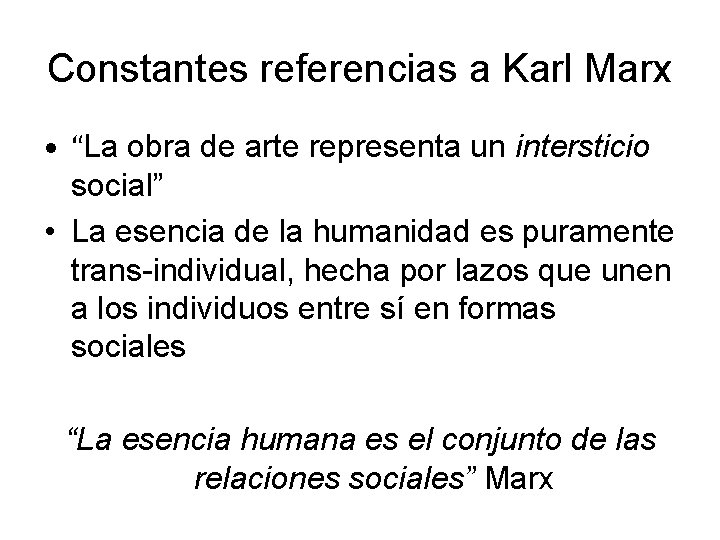 Constantes referencias a Karl Marx

• “La obra de arte representa un intersticio social”
• La esencia de la humanidad es puramente trans-individual, hecha por lazos que unen a los individuos entre sí en formas sociales

“La esencia humana es el conjunto de las relaciones sociales” Marx